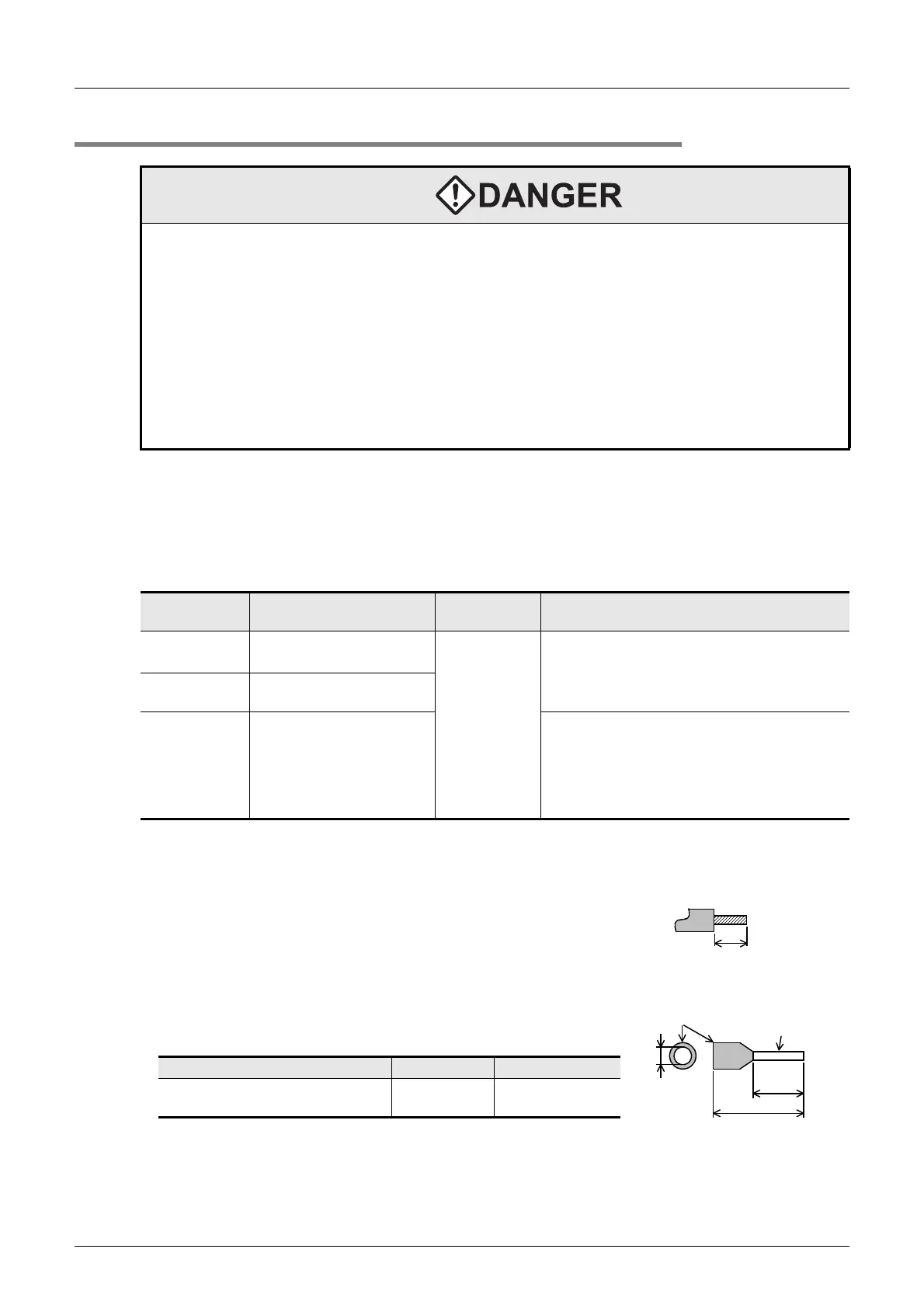 DANGER